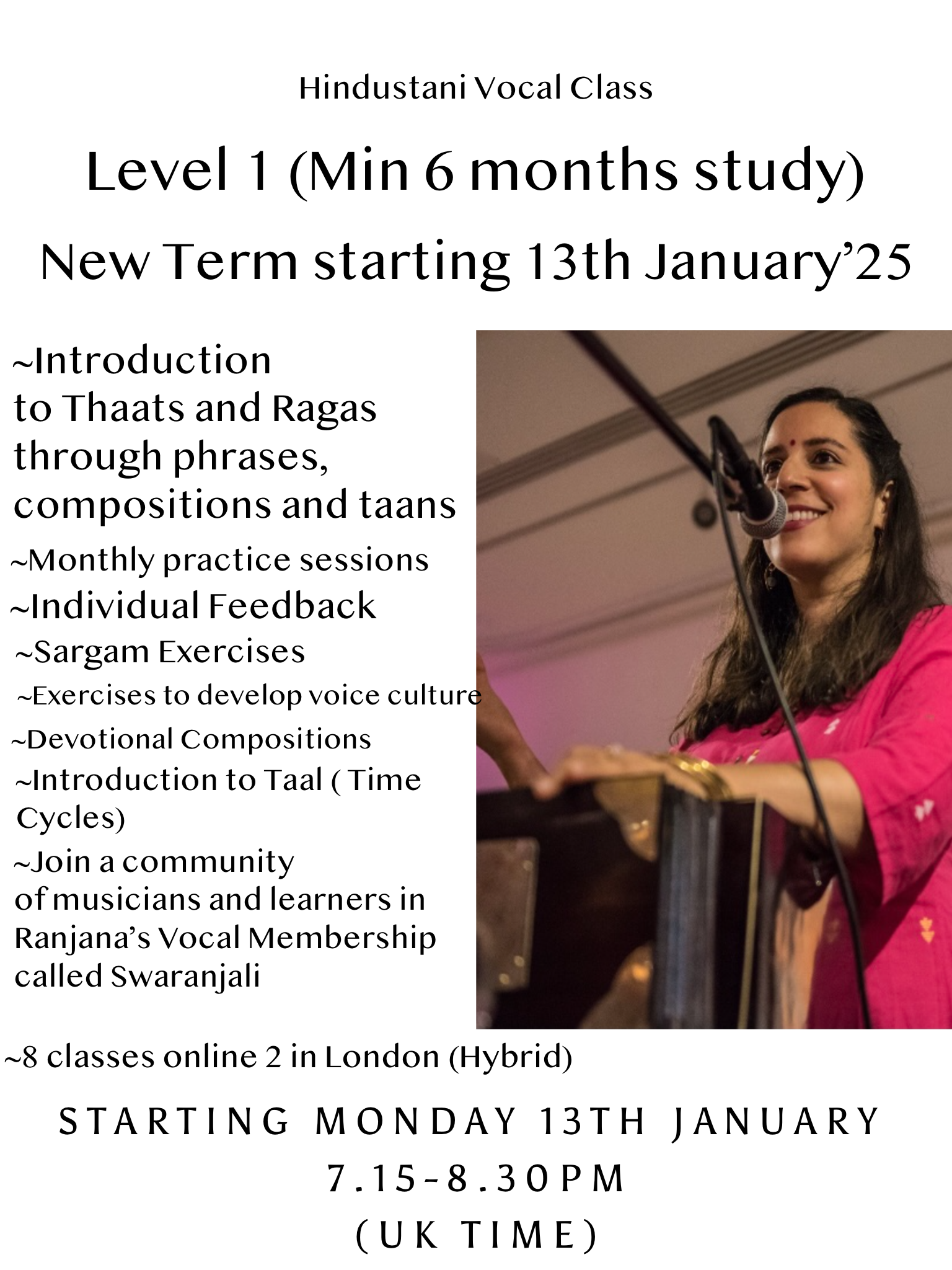 Hindustani Vocal Class

Level 1 (Min 6 months study)

New Term starting 13th January'25

~Introduction to Thaats and Ragas through phrases, compositions and taans

~Monthly practice sessions

~Individual Feedback

~Sargam Exercises

~Exercises to develop voice culture

~Devotional Compositions

~Introduction to Taal ( Time Cycles)

~Join a community of musicians and learners in Ranjana's Vocal Membership called Swaranjali

~8 classes online 2 in London (Hybrid)

STARTING MONDAY 13TH JANUARY
7.15-8.30PM
(UK TIME)